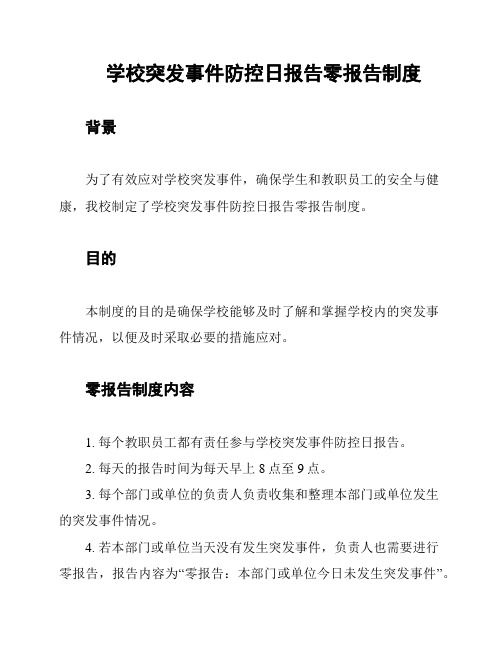 学校突发事件防控日报告零报告制度

背景

为了有效应对学校突发事件，确保学生和教职员工的安全与健康，我校制定了学校突发事件防控日报告零报告制度。

目的

本制度的目的是确保学校能够及时了解和掌握学校内的突发事件情况，以便及时采取必要的措施应对。

零报告制度内容

1. 每个教职员工都有责任参与学校突发事件防控日报告。

2. 每天的报告时间为每天早上 8 点至 9 点。

3. 每个部门或单位的负责人负责收集和整理本部门或单位发生的突发事件情况。

4. 若本部门或单位当天没有发生突发事件，负责人也需要进行零报告，报告内容为“零报告：本部门或单位今日未发生突发事件”。